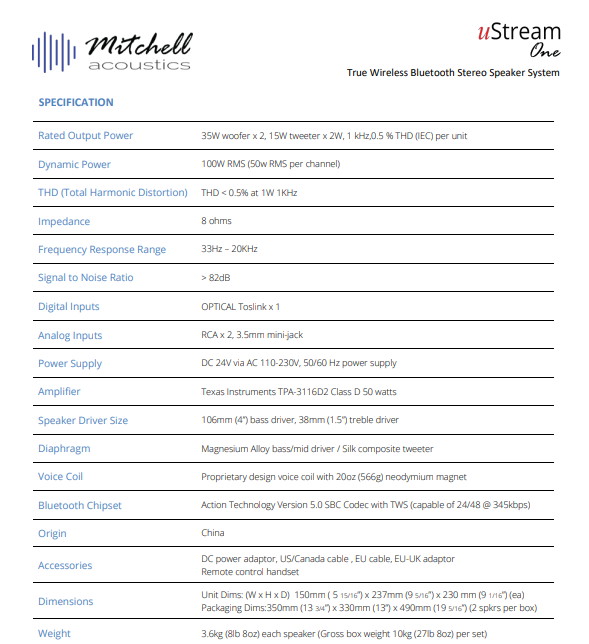 Mitchell acoustics

uStream One

True Wireless Bluetooth Stereo Speaker System

SPECIFICATION

| | |
|---|---|
| Rated Output Power | 35W woofer x 2, 15W tweeter x 2W, 1 kHz,0.5 % THD (IEC) per unit |
| Dynamic Power | 100W RMS (50w RMS per channel) |
| THD (Total Harmonic Distortion) | THD < 0.5% at 1W 1KHz |
| Impedance | 8 ohms |
| Frequency Response Range | 33Hz – 20KHz |
| Signal to Noise Ratio | > 82dB |
| Digital Inputs | OPTICAL Toslink x 1 |
| Analog Inputs | RCA x 2, 3.5mm mini-jack |
| Power Supply | DC 24V via AC 110-230V, 50/60 Hz power supply |
| Amplifier | Texas Instruments TPA-3116D2 Class D 50 watts |
| Speaker Driver Size | 106mm (4") bass driver, 38mm (1.5") treble driver |
| Diaphragm | Magnesium Alloy bass/mid driver / Silk composite tweeter |
| Voice Coil | Proprietary design voice coil with 20oz (566g) neodymium magnet |
| Bluetooth Chipset | Action Technology Version 5.0 SBC Codec with TWS (capable of 24/48 @ 345kbps) |
| Origin | China |
| Accessories | DC power adaptor, US/Canada cable , EU cable, EU-UK adaptor Remote control handset |
| Dimensions | Unit Dims: (W x H x D) 150mm ( 5 15/16") x 237mm (9 5/16") x 230 mm (9 1/16") (ea) Packaging Dims:350mm (13 3/4") x 330mm (13") x 490mm (19 5/16") (2 spkrs per box) |
| Weight | 3.6kg (8lb 8oz) each speaker (Gross box weight 10kg (27lb 8oz) per set) |